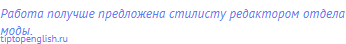 Работа получше предложена стилисту редактором отдела моды.

tiptopenglish.ru